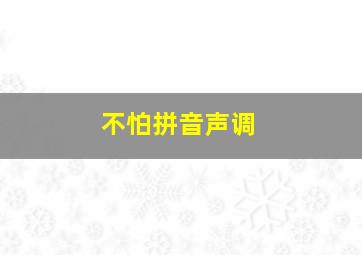 不怕拼音声调